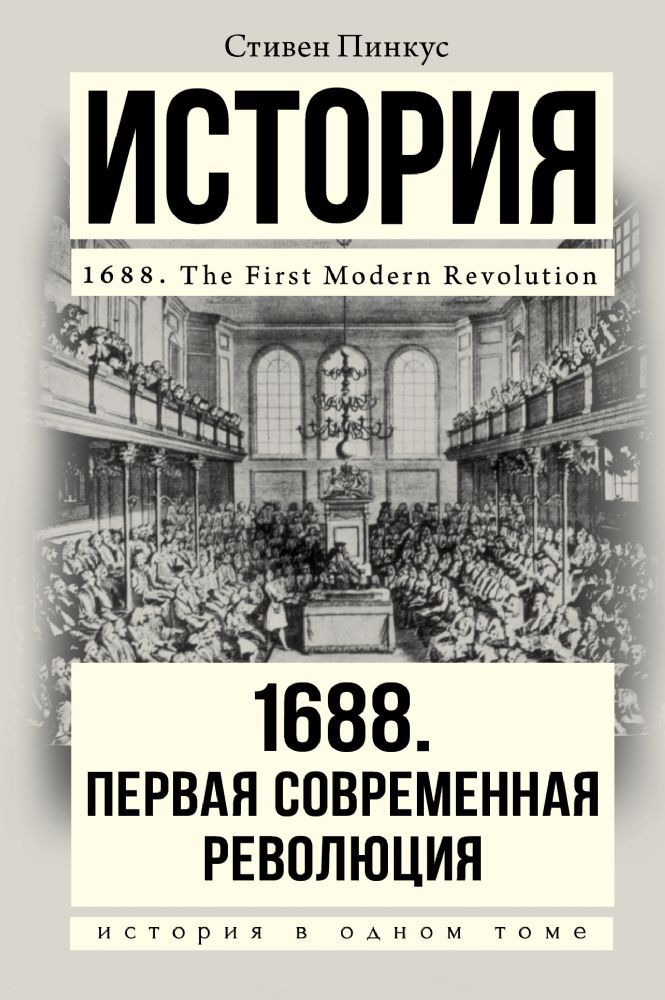 Стивен Пинкус

ИСТОРИЯ

1688. The First Modern Revolution

1688. ПЕРВАЯ СОВРЕМЕННАЯ РЕВОЛЮЦИЯ

история в одном томе